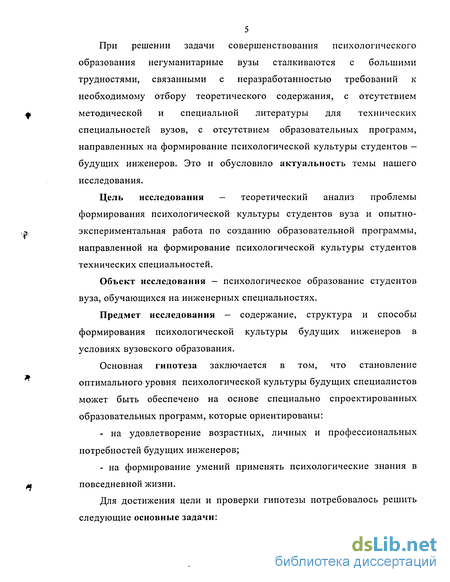 5

При решении задачи совершенствования психологического образования негуманитарные вузы сталкиваются с большими трудностями, связанными с неразработанностью требований к необходимому отбору теоретического содержания, с отсутствием методической и специальной литературы для технических специальностей вузов, с отсутствием образовательных программ, направленных на формирование психологической культуры студентов – будущих инженеров. Это и обусловило актуальность темы нашего исследования.

Цель исследования – теоретический анализ проблемы формирования психологической культуры студентов вуза и опытно-экспериментальная работа по созданию образовательной программы, направленной на формирование психологической культуры студентов технических специальностей.

Объект исследования – психологическое образование студентов вуза, обучающихся на инженерных специальностях.

Предмет исследования – содержание, структура и способы формирования психологической культуры будущих инженеров в условиях вузовского образования.

Основная гипотеза заключается в том, что становление оптимального уровня психологической культуры будущих специалистов может быть обеспечено на основе специально спроектированных образовательных программ, которые ориентированы:

- на удовлетворение возрастных, личных и профессиональных потребностей будущих инженеров;

- на формирование умений применять психологические знания в повседневной жизни.

Для достижения цели и проверки гипотезы потребовалось решить следующие основные задачи:

dsLib.net
библиотека диссертаций